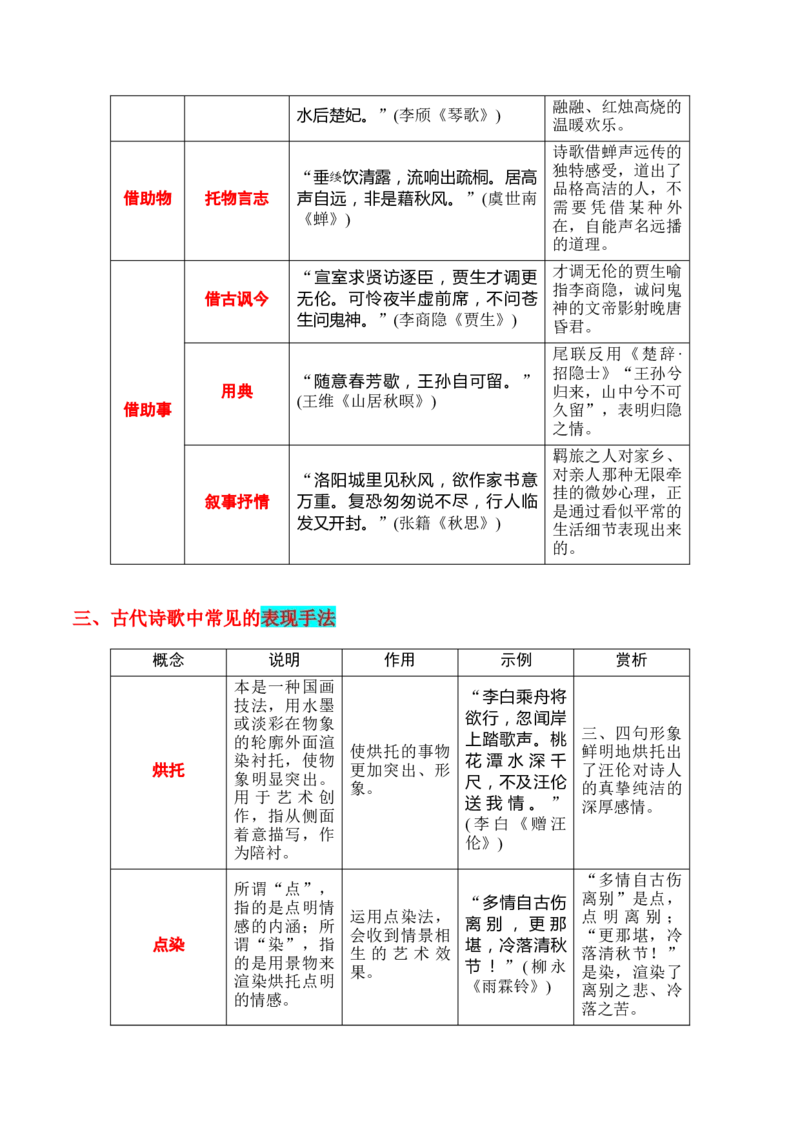 |  |  | 水后楚妃。”(李颀《琴歌》) | 融融、红烛高烧的温暖欢乐。 |
|---|---|---|---|
| 借助物 | 托物言志 | “垂緌饮清露，流响出疏桐。居高声自远，非是藉秋风。”(虞世南《蝉》) | 诗歌借蝉声远传的独特感受，道出了品格高洁的人，不需要凭借某种外在，自能声名远播的道理。 |
| 借助事 | 借古讽今 | “宣室求贤访逐臣，贾生才调更无伦。可怜夜半虚前席，不问苍生问鬼神。”(李商隐《贾生》) | 才调无伦的贾生喻指李商隐，诚问鬼神的文帝影射晚唐昏君。 |
|  | 用典 | “随意春芳歇，王孙自可留。”(王维《山居秋暝》) | 尾联反用《楚辞·招隐士》“王孙兮归来，山中兮不可久留”，表明归隐之情。 |
|  | 叙事抒情 | “洛阳城里见秋风，欲作家书意万重。复恐匆匆说不尽，行人临发又开封。”(张籍《秋思》) | 羁旅之人对家乡、对亲人那种无限牵挂的微妙心理，正是通过看似平常的生活细节表现出来的。 |

三、古代诗歌中常见的表现手法

| 概念 | 说明 | 作用 | 示例 | 赏析 |
|---|---|---|---|---|
| 烘托 | 本是一种国画技法，用水墨或淡彩在物象的轮廓外面渲染衬托，使物象明显突出。用于艺术创作，指从侧面着意描写，作为陪衬。 | 使烘托的事物更加突出、形象。 | “李白乘舟将欲行，忽闻岸上踏歌声。桃花潭水深千尺，不及汪伦送我情。”(李白《赠汪伦》) | 三、四句形象鲜明地烘托出了汪伦对诗人的真挚纯洁的深厚感情。 |
| 点染 | 所谓“点”，指的是点明情感的内涵；所谓“染”，指的是用景物来渲染烘托点明的情感。 | 运用点染法，会收到情景相生的艺术效果。 | “多情自古伤离别，更那堪，冷落清秋节！”(柳永《雨霖铃》) | “多情自古伤离别”是点，点明离别；“更那堪，冷落清秋节！”是染，渲染了离别之悲、冷落之苦。 |